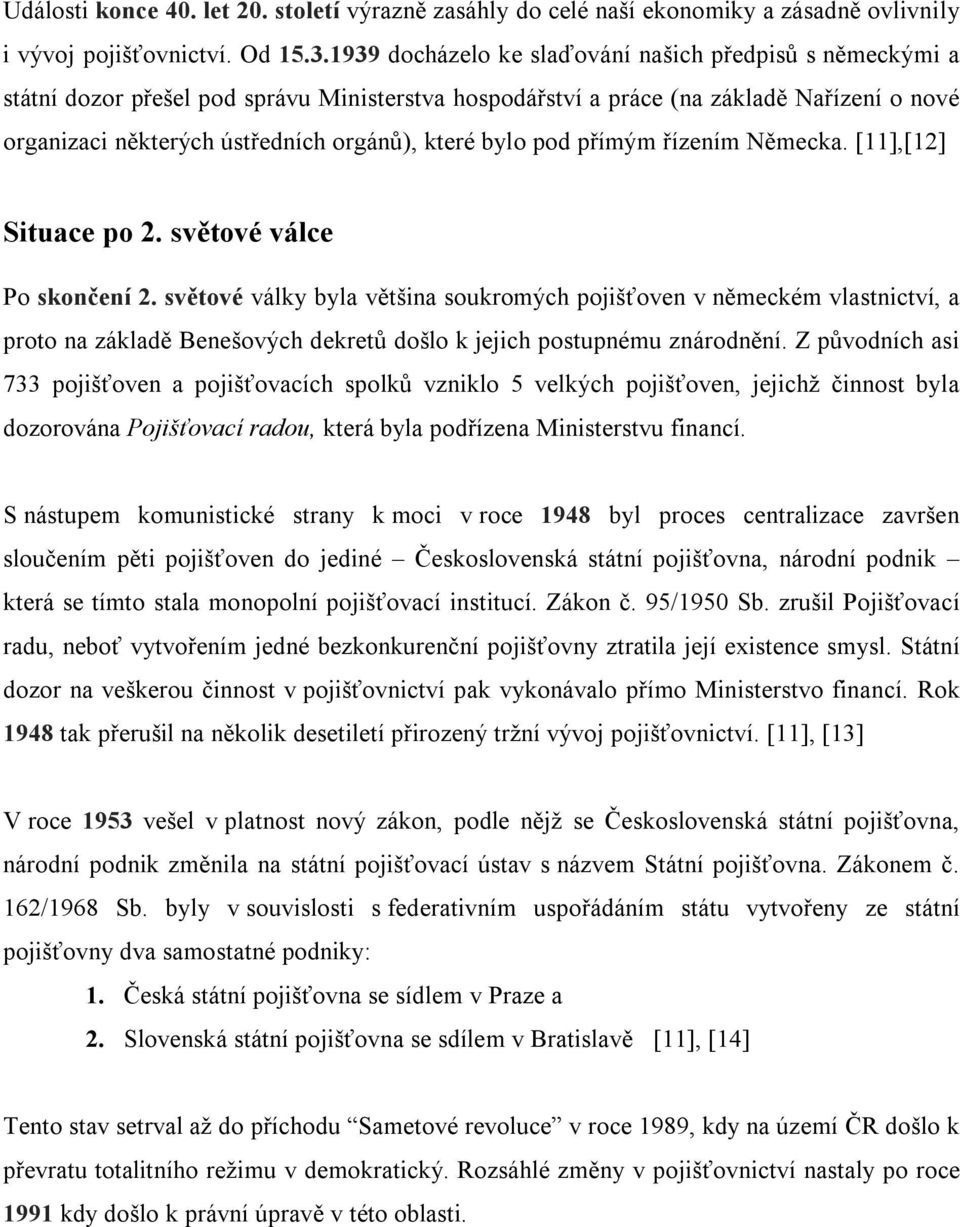 Události konce 40. let 20. století výrazně zasáhly do celé naší ekonomiky a zásadně ovlivnily i vývoj pojišťovnictví. Od 15.3.1939 docházelo ke slaďování našich předpisů s německými a státní dozor přešel pod správu Ministerstva hospodářství a práce (na základě Nařízení o nové organizaci některých ústředních orgánů), které bylo pod přímým řízením Německa. [11],[12]

Situace po 2. světové válce

Po skončení 2. světové války byla většina soukromých pojišťoven v německém vlastnictví, a proto na základě Benešových dekretů došlo k jejich postupnému znárodnění. Z původních asi 733 pojišťoven a pojišťovacích spolků vzniklo 5 velkých pojišťoven, jejichž činnost byla dozorována Pojišťovací radou, která byla podřízena Ministerstvu financí.

S nástupem komunistické strany k moci v roce 1948 byl proces centralizace završen sloučením pěti pojišťoven do jediné – Československá státní pojišťovna, národní podnik – která se tímto stala monopolní pojišťovací institucí. Zákon č. 95/1950 Sb. zrušil Pojišťovací radu, neboť vytvořením jedné bezkonkurenční pojišťovny ztratila její existence smysl. Státní dozor na veškerou činnost v pojišťovnictví pak vykonávalo přímo Ministerstvo financí. Rok 1948 tak přerušil na několik desetiletí přirozený tržní vývoj pojišťovnictví. [11], [13]

V roce 1953 vešel v platnost nový zákon, podle nějž se Československá státní pojišťovna, národní podnik změnila na státní pojišťovací ústav s názvem Státní pojišťovna. Zákonem č. 162/1968 Sb. byly v souvislosti s federativním uspořádáním státu vytvořeny ze státní pojišťovny dva samostatné podniky:

1. Česká státní pojišťovna se sídlem v Praze a
2. Slovenská státní pojišťovna se sdílem v Bratislavě [11], [14]

Tento stav setrval až do příchodu "Sametové revoluce" v roce 1989, kdy na území ČR došlo k převratu totalitního režimu v demokratický. Rozsáhlé změny v pojišťovnictví nastaly po roce 1991 kdy došlo k právní úpravě v této oblasti.